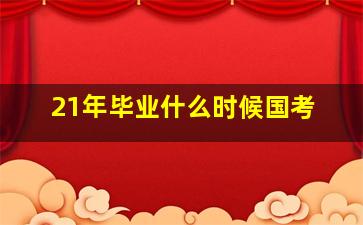 21年毕业什么时候国考